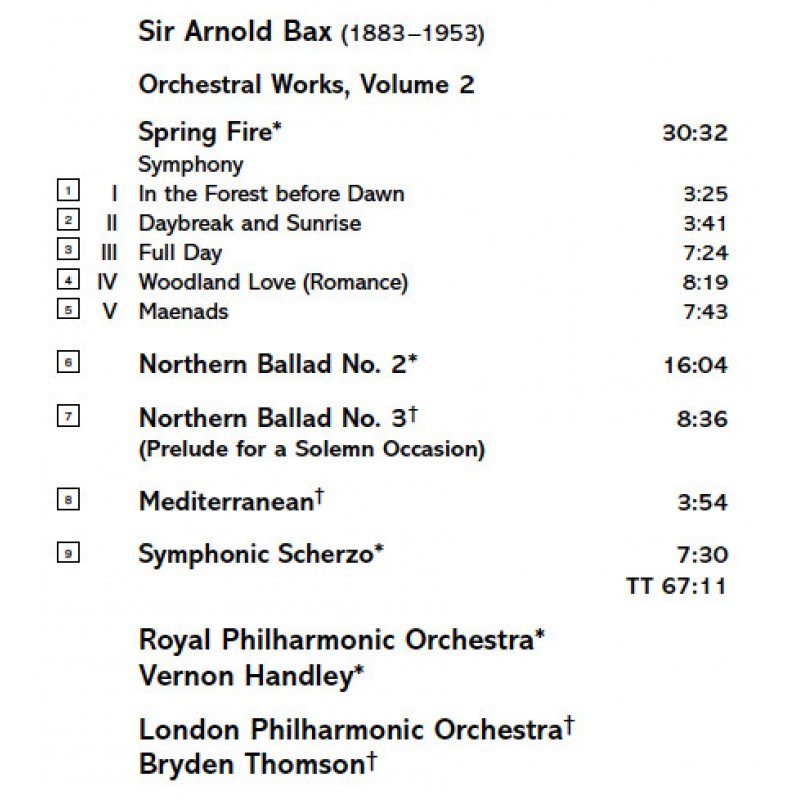 Sir Arnold Bax (1883–1953)

Orchestral Works, Volume 2

Spring Fire* 30:32
Symphony

1 I In the Forest before Dawn 3:25
2 II Daybreak and Sunrise 3:41
3 III Full Day 7:24
4 IV Woodland Love (Romance) 8:19
5 V Maenads 7:43

6 Northern Ballad No. 2* 16:04

7 Northern Ballad No. 3† 8:36
(Prelude for a Solemn Occasion)

8 Mediterranean† 3:54

9 Symphonic Scherzo* 7:30
TT 67:11

Royal Philharmonic Orchestra*
Vernon Handley*

London Philharmonic Orchestra†
Bryden Thomson†